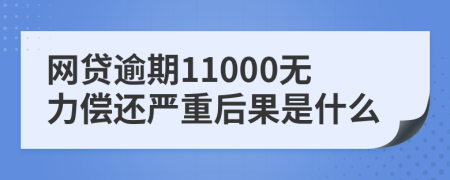 网贷逾期11000无力偿还严重后果是什么